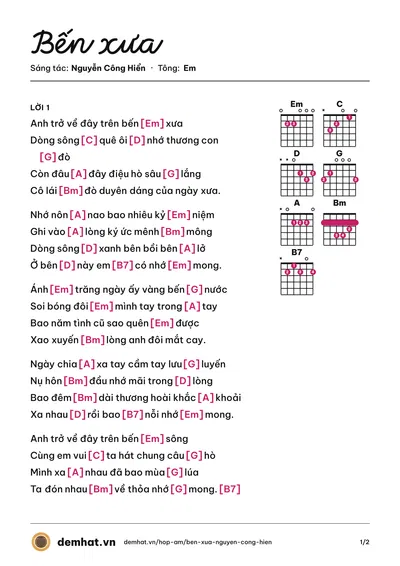 Bến xưa

Sáng tác: Nguyễn Công Hiển · Tông: Em

LỜI 1

Anh trở về đây trên bến [Em] xưa

Dòng sông [C] quê ôi [D] nhớ thương con [G] đò

Còn đâu [A] đây điệu hò sâu [G] lắng

Cô lái [Bm] đò duyên dáng của ngày xưa.

Nhớ nôn [A] nao bao nhiêu kỷ [Em] niệm

Ghi vào [A] lòng ký ức mênh [Bm] mông

Dòng sông [D] xanh bên bồi bên [A] lở

Ở bên [D] này em [B7] có nhớ [Em] mong.

Ánh [Em] trăng ngày ấy vàng bến [G] nước

Soi bóng đôi [Em] mình tay trong [A] tay

Bao năm tình cũ sao quên [Em] được

Xao xuyến [Bm] lòng anh đôi mắt cay.

Ngày chia [A] xa tay cầm tay lưu [G] luyến

Nụ hôn [Bm] đầu nhớ mãi trong [D] lòng

Bao đêm [Bm] dài thương hoài khắc [A] khoải

Xa nhau [D] rồi bao [B7] nỗi nhớ [Em] mong.

Anh trở về đây trên bến [Em] sông

Cùng em vui [C] ta hát chung câu [G] hò

Mình xa [A] nhau đã bao mùa [G] lúa

Ta đón nhau [Bm] về thỏa nhớ [G] mong. [B7]

Em
C
D
G
A
Bm
B7

demhat.vn demhat.vn/hop-am/ben-xua-nguyen-cong-hien 1/2